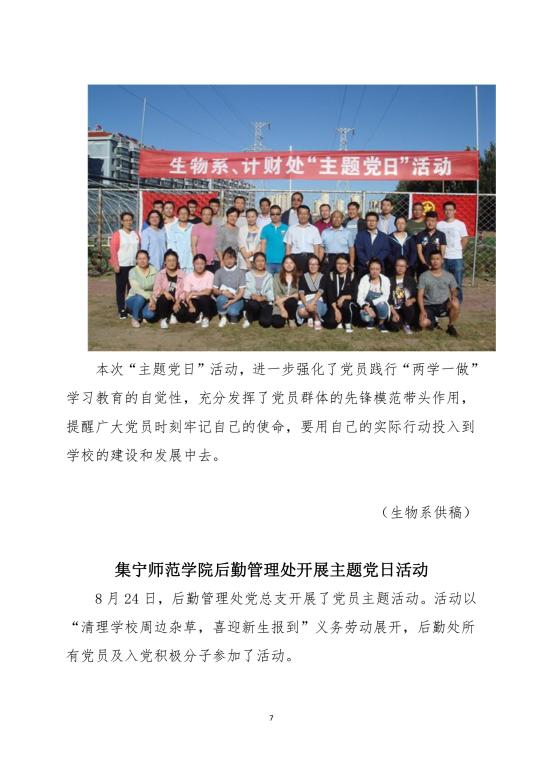 生物系、计财处“主题党日”活动

本次“主题党日”活动，进一步强化了党员践行“两学一做”学习教育的自觉性，充分发挥了党员群体的先锋模范带头作用，提醒广大党员时刻牢记自己的使命，要用自己的实际行动投入到学校的建设和发展中去。

（生物系供稿）

集宁师范学院后勤管理处开展主题党日活动

8月24日，后勤管理处党总支开展了党员主题活动。活动以“清理学校周边杂草，喜迎新生报到”义务劳动展开，后勤处所有党员及入党积极分子参加了活动。

7